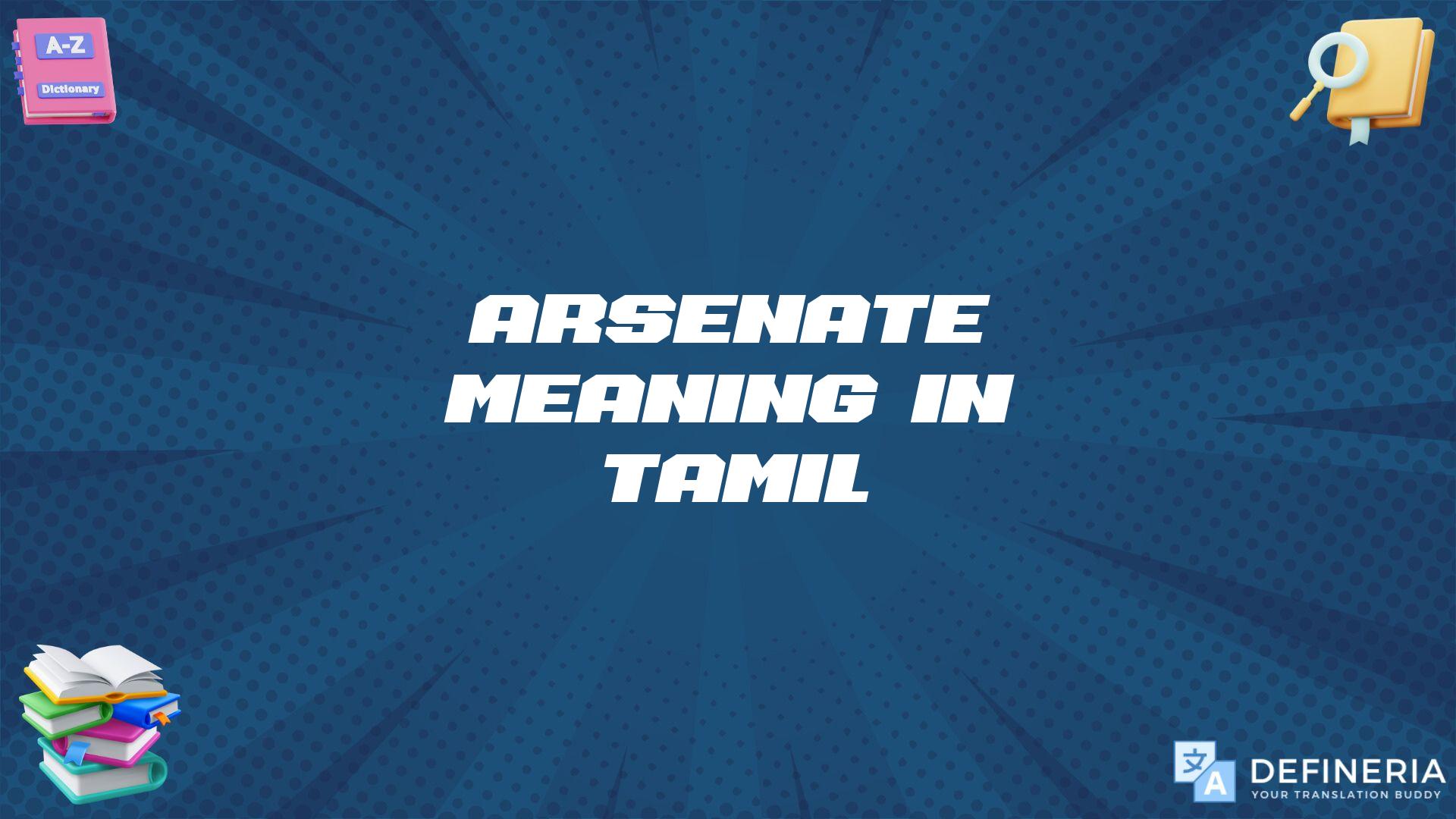 A-Z
Dictionary

ARSENATE MEANING IN TAMIL

文
A
DEFINERIA
YOUR TRANSLATION BUDDY